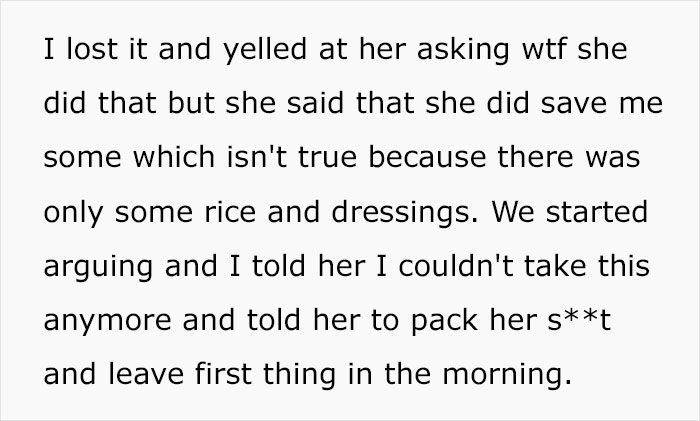 I lost it and yelled at her asking wtf she did that but she said that she did save me some which isn't true because there was only some rice and dressings. We started arguing and I told her I couldn't take this anymore and told her to pack her s**t and leave first thing in the morning.